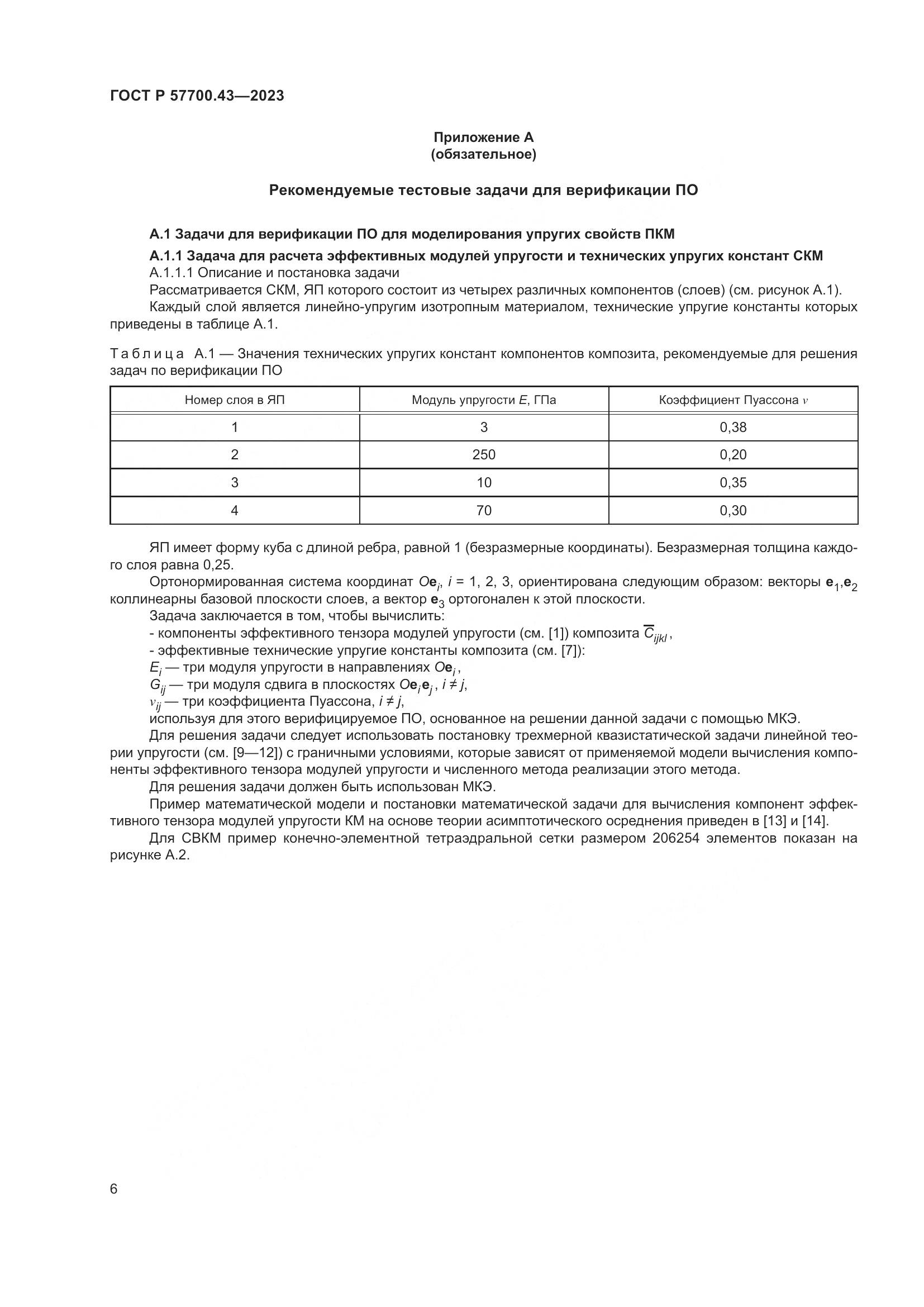 ГОСТ Р 57700.43—2023

Приложение А
(обязательное)

Рекомендуемые тестовые задачи для верификации ПО

А.1 Задачи для верификации ПО для моделирования упругих свойств ПКМ

А.1.1 Задача для расчета эффективных модулей упругости и технических упругих констант СКМ

А.1.1.1 Описание и постановка задачи

Рассматривается СКМ, ЯП которого состоит из четырех различных компонентов (слоев) (см. рисунок А.1).

Каждый слой является линейно-упругим изотропным материалом, технические упругие константы которых приведены в таблице А.1.

Таблица А.1 — Значения технических упругих констант компонентов композита, рекомендуемые для решения задач по верификации ПО

| Номер слоя в ЯП | Модуль упругости $E$, ГПа | Коэффициент Пуассона $\nu$ |
|---|---|---|
| 1 | 3 | 0,38 |
| 2 | 250 | 0,20 |
| 3 | 10 | 0,35 |
| 4 | 70 | 0,30 |

ЯП имеет форму куба с длиной ребра, равной 1 (безразмерные координаты). Безразмерная толщина каждого слоя равна 0,25.

Ортонормированная система координат $O\mathbf{e}_i$, $i$ = 1, 2, 3, ориентирована следующим образом: векторы $\mathbf{e}_1$,$\mathbf{e}_2$ коллинеарны базовой плоскости слоев, а вектор $\mathbf{e}_3$ ортогонален к этой плоскости.

Задача заключается в том, чтобы вычислить:

- компоненты эффективного тензора модулей упругости (см. [1]) композита $\overline{C}_{ijkl}$,

- эффективные технические упругие константы композита (см. [7]):

$E_i$ — три модуля упругости в направлениях $O\mathbf{e}_i$,

$G_{ij}$ — три модуля сдвига в плоскостях $O\mathbf{e}_i\mathbf{e}_j$, $i \neq j$,

$\nu_{ij}$ — три коэффициента Пуассона, $i \neq j$,

используя для этого верифицируемое ПО, основанное на решении данной задачи с помощью МКЭ.

Для решения задачи следует использовать постановку трехмерной квазистатической задачи линейной теории упругости (см. [9—12]) с граничными условиями, которые зависят от применяемой модели вычисления компоненты эффективного тензора модулей упругости и численного метода реализации этого метода.

Для решения задачи должен быть использован МКЭ.

Пример математической модели и постановки математической задачи для вычисления компонент эффективного тензора модулей упругости КМ на основе теории асимптотического осреднения приведен в [13] и [14].

Для СВКМ пример конечно-элементной тетраэдральной сетки размером 206254 элементов показан на рисунке А.2.

6